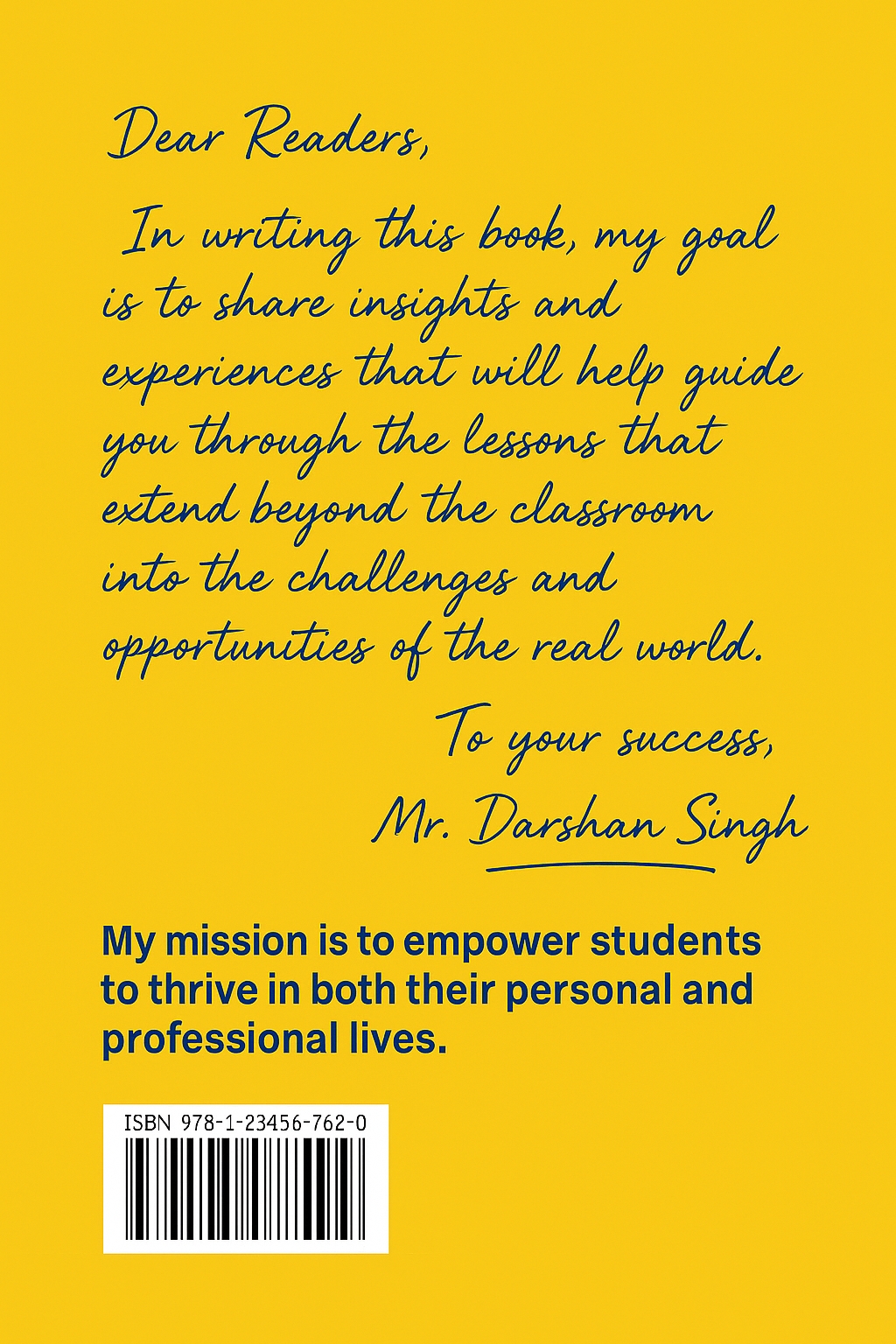 Dear Readers,

In writing this book, my goal is to share insights and experiences that will help guide you through the lessons that extend beyond the classroom into the challenges and opportunities of the real world.

To your success,
Mr. Darshan Singh

My mission is to empower students to thrive in both their personal and professional lives.

ISBN 978-1-23456-762-0